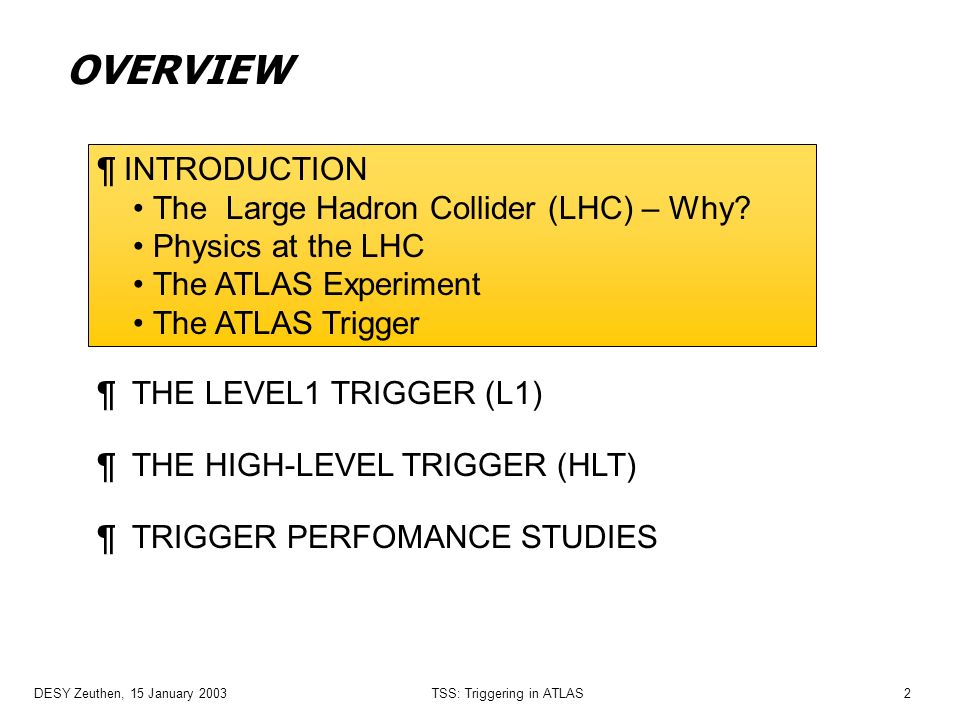 OVERVIEW

¶ INTRODUCTION
• The Large Hadron Collider (LHC) – Why?
• Physics at the LHC
• The ATLAS Experiment
• The ATLAS Trigger

¶ THE LEVEL1 TRIGGER (L1)

¶ THE HIGH-LEVEL TRIGGER (HLT)

¶ TRIGGER PERFOMANCE STUDIES

DESY Zeuthen, 15 January 2003 TSS: Triggering in ATLAS 2